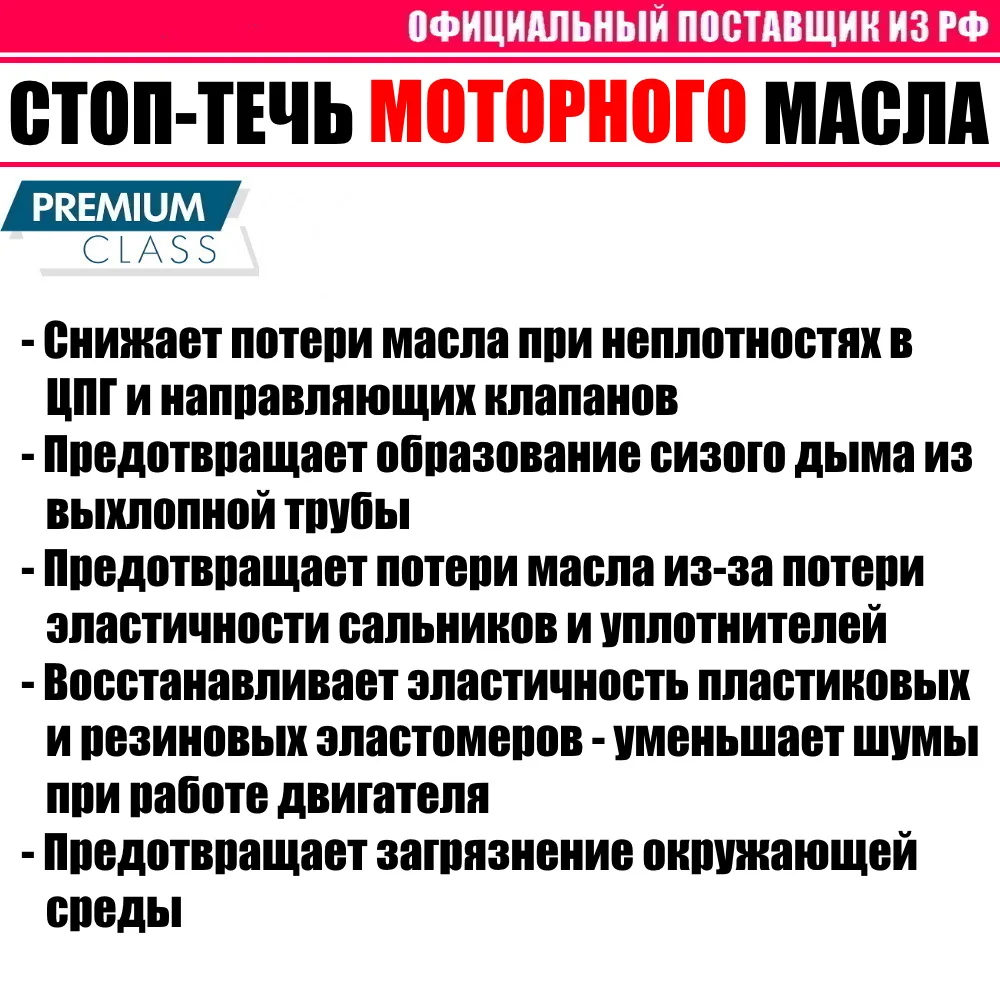 ОФИЦИАЛЬНЫЙ ПОСТАВЩИК ИЗ РФ

СТОП-ТЕЧЬ МОТОРНОГО МАСЛА

PREMIUM CLASS

- Снижает потери масла при неплотностях в ЦПГ и направляющих клапанов
- Предотвращает образование сизого дыма из выхлопной трубы
- Предотвращает потери масла из-за потери эластичности сальников и уплотнителей
- Восстанавливает эластичность пластиковых и резиновых эластомеров - уменьшает шумы при работе двигателя
- Предотвращает загрязнение окружающей среды